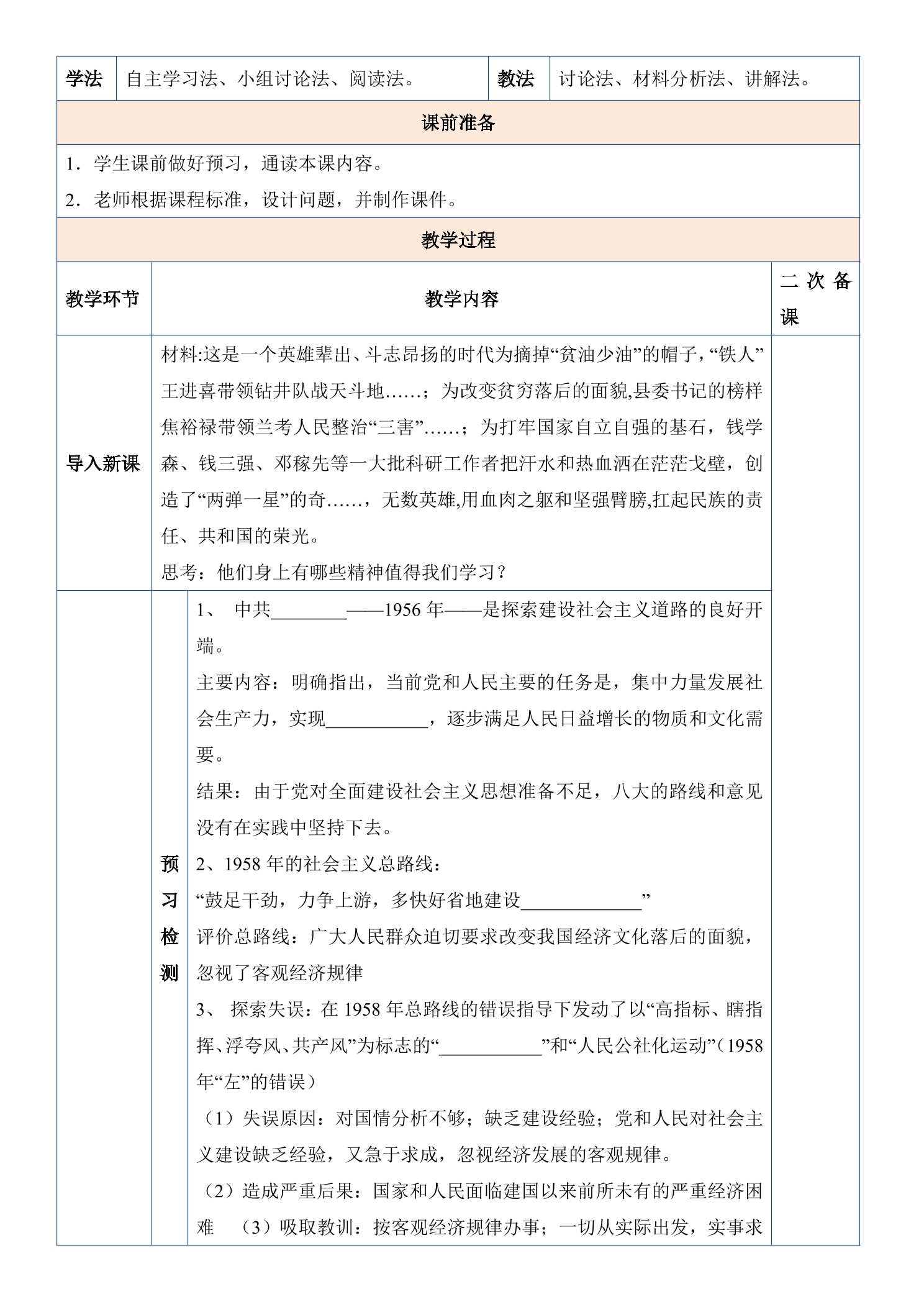 学法 自主学习法、小组讨论法、阅读法。 教法 讨论法、材料分析法、讲解法。

课前准备

1．学生课前做好预习，通读本课内容。

2．老师根据课程标准，设计问题，并制作课件。

教学过程

教学环节

教学内容

二次备课

导入新课

材料:这是一个英雄辈出、斗志昂扬的时代为摘掉“贫油少油”的帽子，“铁人”王进喜带领钻井队战天斗地……；为改变贫穷落后的面貌,县委书记的榜样焦裕禄带领兰考人民整治“三害”……；为打牢国家自立自强的基石，钱学森、钱三强、邓稼先等一大批科研工作者把汗水和热血洒在茫茫戈壁，创造了“两弹一星”的奇……，无数英雄,用血肉之躯和坚强臂膀,扛起民族的责任、共和国的荣光。

思考：他们身上有哪些精神值得我们学习？

预习检测

1、 中共____——1956年——是探索建设社会主义道路的良好开端。

主要内容：明确指出，当前党和人民主要的任务是，集中力量发展社会生产力，实现____，逐步满足人民日益增长的物质和文化需要。

结果：由于党对全面建设社会主义思想准备不足，八大的路线和意见没有在实践中坚持下去。

2、1958年的社会主义总路线：

“鼓足干劲，力争上游，多快好省地建设____”

评价总路线：广大人民群众迫切要求改变我国经济文化落后的面貌，忽视了客观经济规律

3、 探索失误：在1958年总路线的错误指导下发动了以“高指标、瞎指挥、浮夸风、共产风”为标志的“____”和“人民公社化运动”（1958年“左”的错误）

（1）失误原因：对国情分析不够；缺乏建设经验；党和人民对社会主义建设缺乏经验，又急于求成，忽视经济发展的客观规律。

（2）造成严重后果：国家和人民面临建国以来前所未有的严重经济困难 （3）吸取教训：按客观经济规律办事；一切从实际出发，实事求